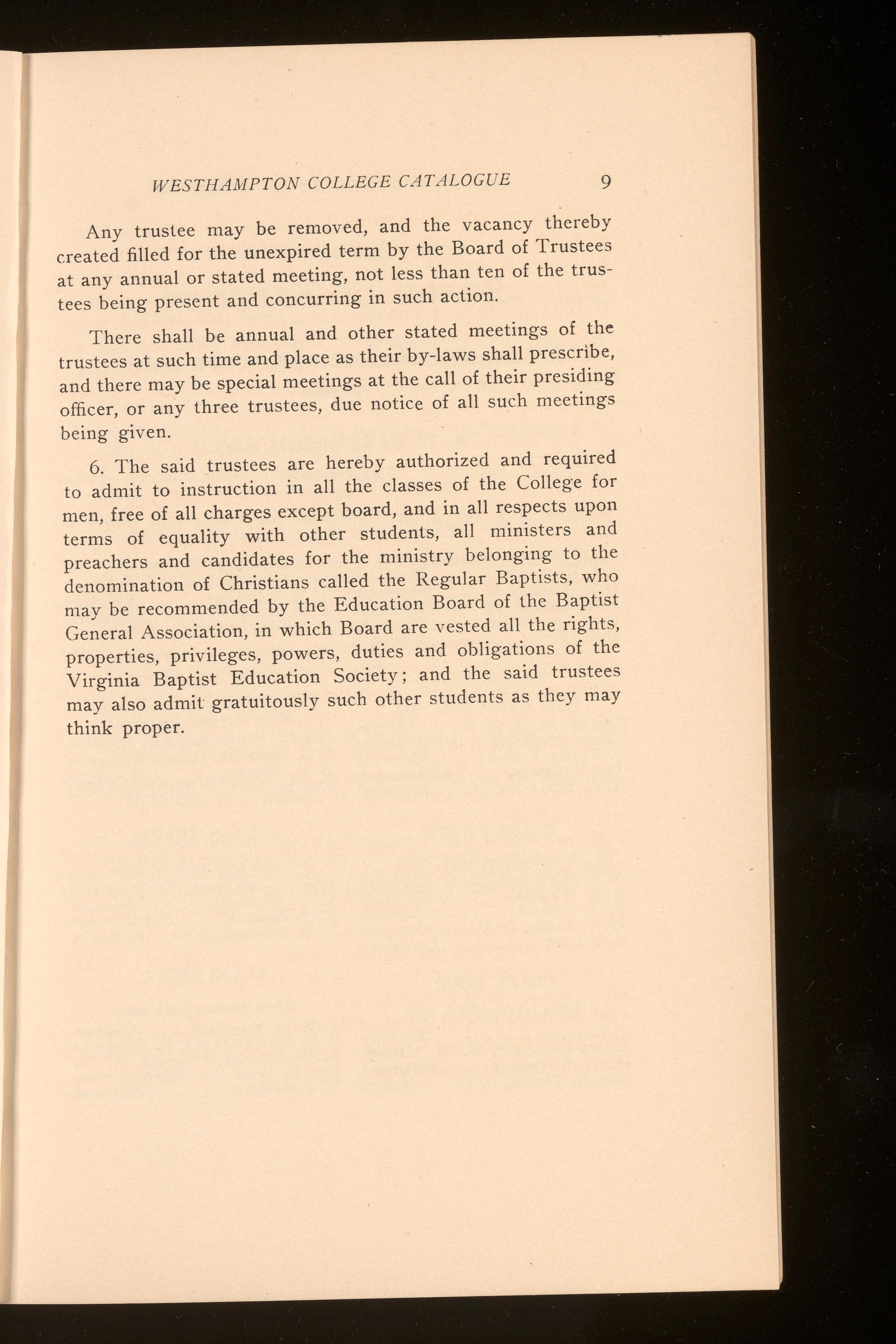 WESTHAMPTON COLLEGE CATALOGUE 9

Any trustee may be removed, and the vacancy thereby created filled for the unexpired term by the Board of Trustees at any annual or stated meeting, not less than ten of the trustees being present and concurring in such action.

There shall be annual and other stated meetings of the trustees at such time and place as their by-laws shall prescribe, and there may be special meetings at the call of their presiding officer, or any three trustees, due notice of all such meetings being given.

6. The said trustees are hereby authorized and required to admit to instruction in all the classes of the College for men, free of all charges except board, and in all respects upon terms of equality with other students, all ministers and preachers and candidates for the ministry belonging to the denomination of Christians called the Regular Baptists, who may be recommended by the Education Board of the Baptist General Association, in which Board are vested all the rights, properties, privileges, powers, duties and obligations of the Virginia Baptist Education Society; and the said trustees may also admit gratuitously such other students as they may think proper.